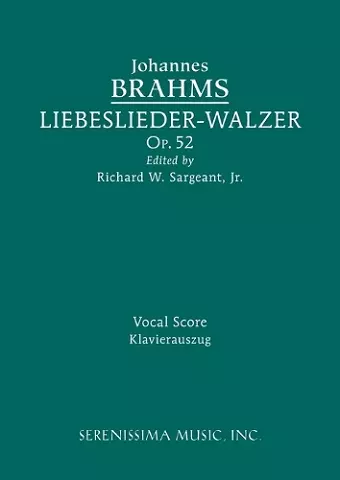 Johannes
BRAHMS
LIEBESLIEDER-WALZER
Op. 52
Edited by
Richard W. Sargeant, Jr.

Vocal Score
Klavierauszug

SERENISSIMA MUSIC, INC.